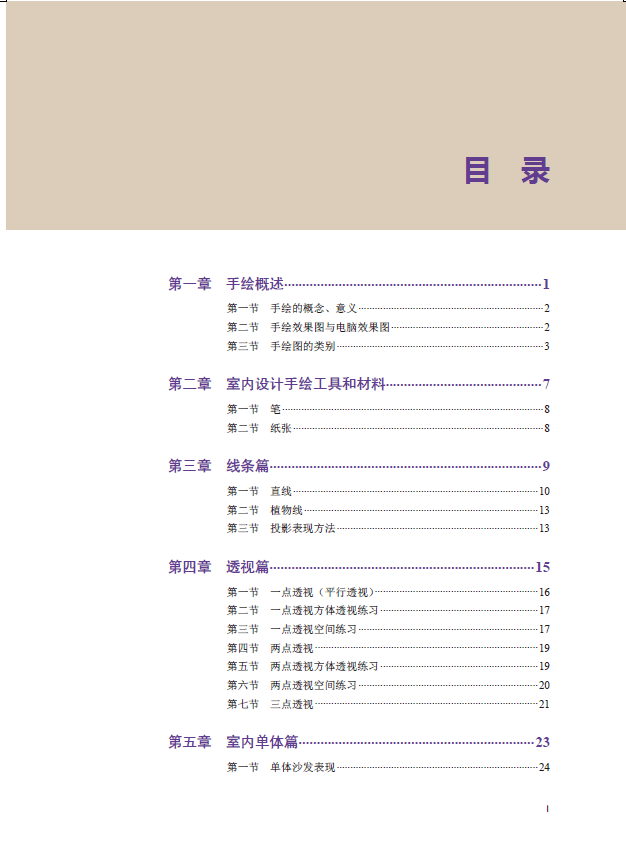 目 录

第一章 手绘概述……1

第一节 手绘的概念、意义……2
第二节 手绘效果图与电脑效果图……2
第三节 手绘图的类别……3

第二章 室内设计手绘工具和材料……7

第一节 笔……8
第二节 纸张……8

第三章 线条篇……9

第一节 直线……10
第二节 植物线……13
第三节 投影表现方法……13

第四章 透视篇……15

第一节 一点透视（平行透视）……16
第二节 一点透视方体透视练习……17
第三节 一点透视空间练习……17
第四节 两点透视……19
第五节 两点透视方体透视练习……19
第六节 两点透视空间练习……20
第七节 三点透视……21

第五章 室内单体篇……23

第一节 单体沙发表现……24

I